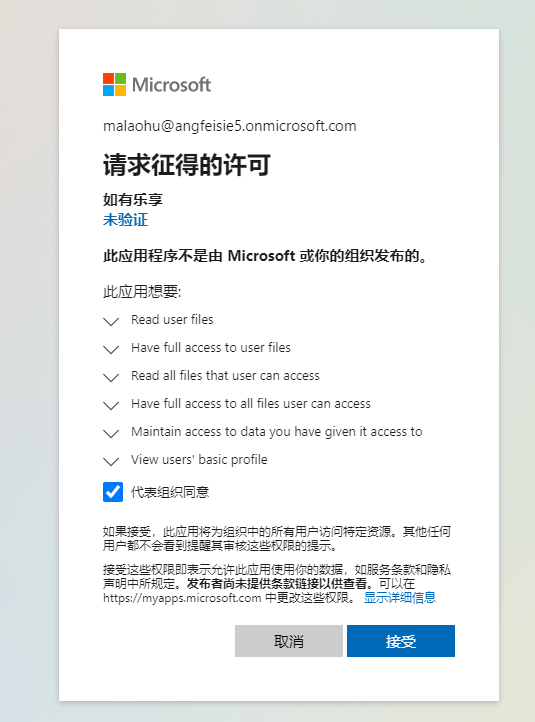 Microsoft

malaohu@angfeisie5.onmicrosoft.com

请求征得的许可

如有乐享
未验证

此应用程序不是由 Microsoft 或你的组织发布的。

此应用想要:

Read user files

Have full access to user files

Read all files that user can access

Have full access to all files user can access

Maintain access to data you have given it access to

View users' basic profile

代表组织同意

如果接受，此应用将为组织中的所有用户访问特定资源。其他任何用户都不会看到提醒其审核这些权限的提示。

接受这些权限即表示允许此应用使用你的数据，如服务条款和隐私声明中所规定。发布者尚未提供条款链接以供查看。可以在 https://myapps.microsoft.com 中更改这些权限。 显示详细信息

取消

接受